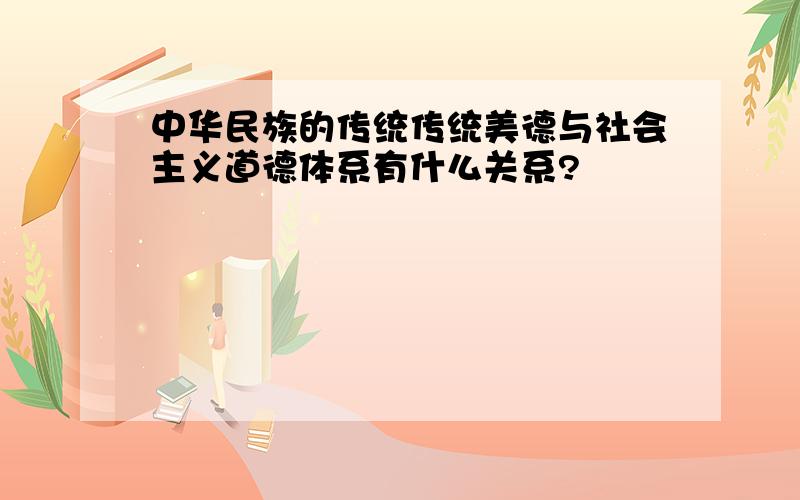 中华民族的传统传统美德与社会主义道德体系有什么关系?